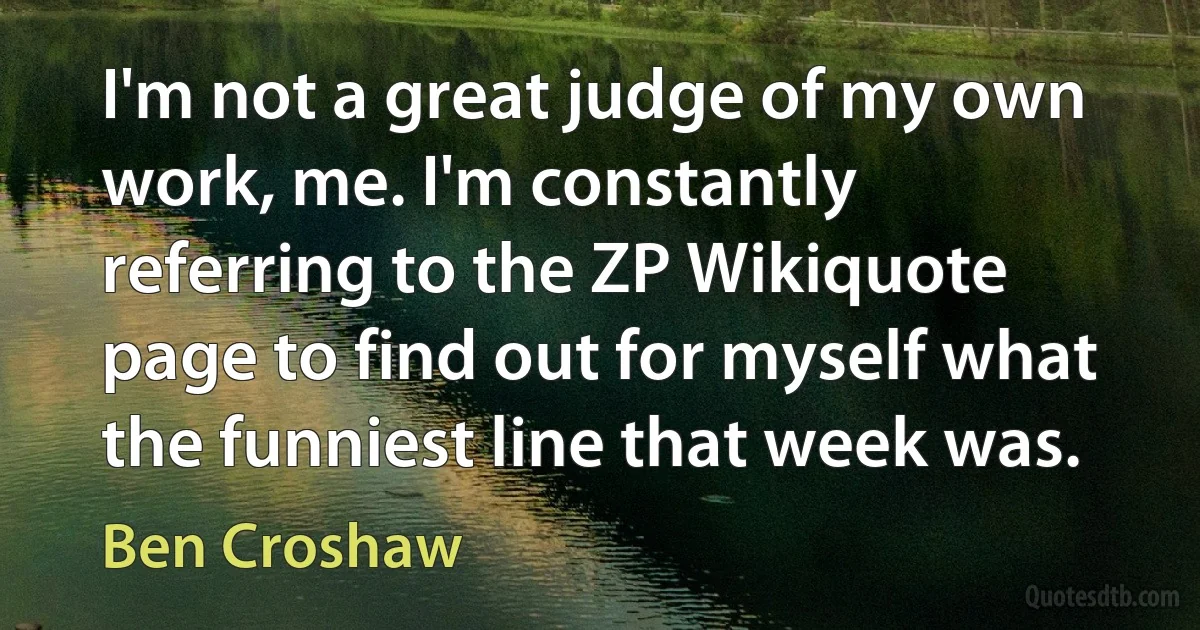 I'm not a great judge of my own work, me. I'm constantly referring to the ZP Wikiquote page to find out for myself what the funniest line that week was.

Ben Croshaw

Quotesdtb.com